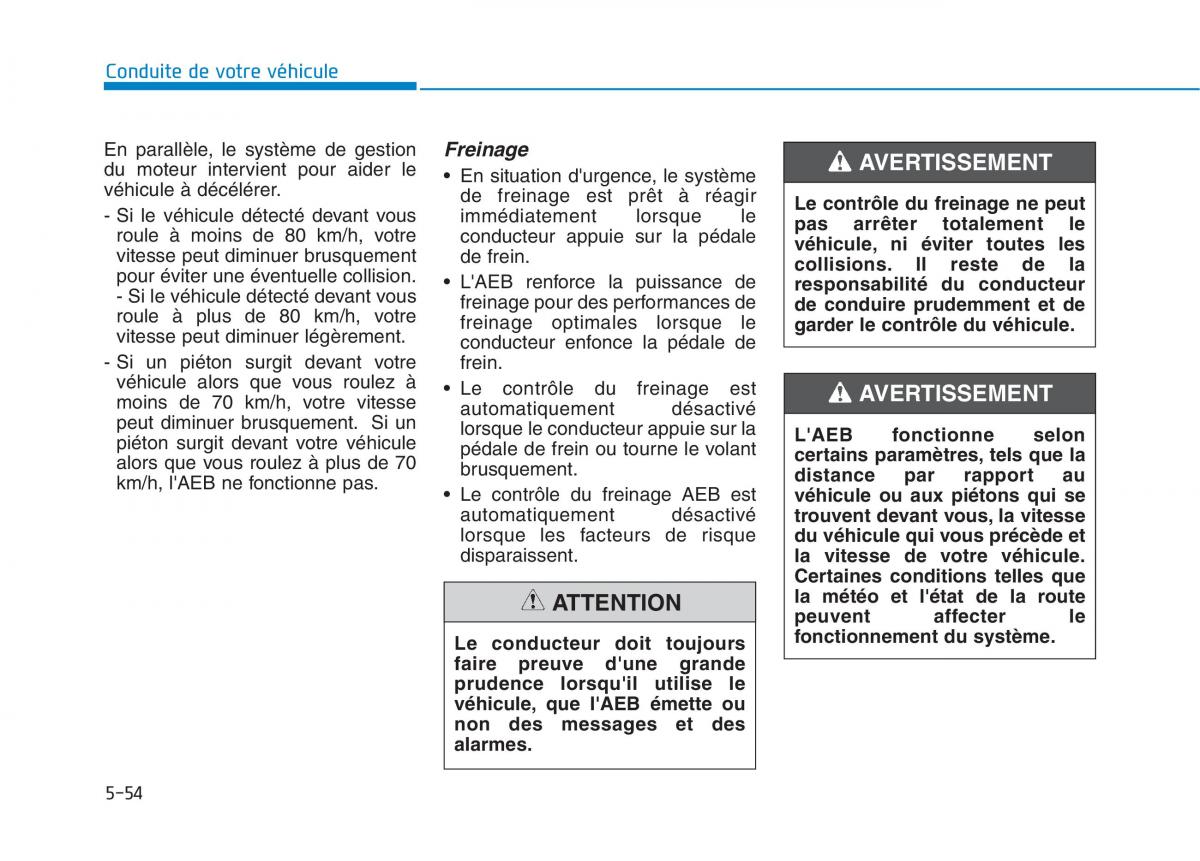 Conduite de votre véhicule

En parallèle, le système de gestion du moteur intervient pour aider le véhicule à décélérer.

- Si le véhicule détecté devant vous roule à moins de 80 km/h, votre vitesse peut diminuer brusquement pour éviter une éventuelle collision.
- Si le véhicule détecté devant vous roule à plus de 80 km/h, votre vitesse peut diminuer légèrement.

- Si un piéton surgit devant votre véhicule alors que vous roulez à moins de 70 km/h, votre vitesse peut diminuer brusquement. Si un piéton surgit devant votre véhicule alors que vous roulez à plus de 70 km/h, l'AEB ne fonctionne pas.

Freinage

• En situation d'urgence, le système de freinage est prêt à réagir immédiatement lorsque le conducteur appuie sur la pédale de frein.
• L'AEB renforce la puissance de freinage pour des performances de freinage optimales lorsque le conducteur enfonce la pédale de frein.
• Le contrôle du freinage est automatiquement désactivé lorsque le conducteur appuie sur la pédale de frein ou tourne le volant brusquement.
• Le contrôle du freinage AEB est automatiquement désactivé lorsque les facteurs de risque disparaissent.

ATTENTION

Le conducteur doit toujours faire preuve d'une grande prudence lorsqu'il utilise le véhicule, que l'AEB émette ou non des messages et des alarmes.

AVERTISSEMENT

Le contrôle du freinage ne peut pas arrêter totalement le véhicule, ni éviter toutes les collisions. Il reste de la responsabilité du conducteur de conduire prudemment et de garder le contrôle du véhicule.

AVERTISSEMENT

L'AEB fonctionne selon certains paramètres, tels que la distance par rapport au véhicule ou aux piétons qui se trouvent devant vous, la vitesse du véhicule qui vous précède et la vitesse de votre véhicule. Certaines conditions telles que la météo et l'état de la route peuvent affecter le fonctionnement du système.

5-54